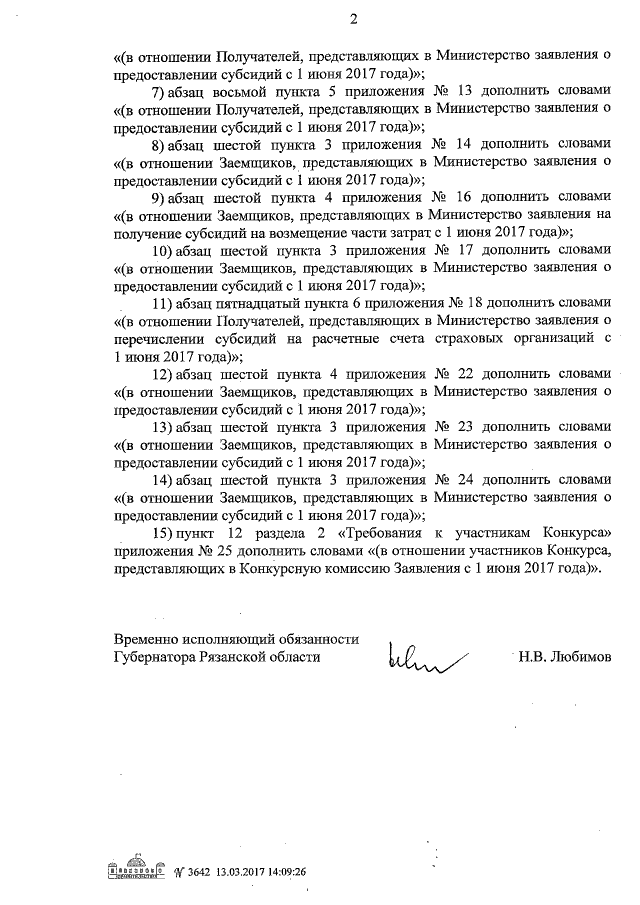 2

«(в отношении Получателей, представляющих в Министерство заявления о предоставлении субсидий с 1 июня 2017 года)»;

7) абзац восьмой пункта 5 приложения № 13 дополнить словами «(в отношении Получателей, представляющих в Министерство заявления о предоставлении субсидий с 1 июня 2017 года)»;

8) абзац шестой пункта 3 приложения № 14 дополнить словами «(в отношении Заемщиков, представляющих в Министерство заявления о предоставлении субсидий с 1 июня 2017 года)»;

9) абзац шестой пункта 4 приложения № 16 дополнить словами «(в отношении Заемщиков, представляющих в Министерство заявления на получение субсидий на возмещение части затрат с 1 июня 2017 года)»;

10) абзац шестой пункта 3 приложения № 17 дополнить словами «(в отношении Заемщиков, представляющих в Министерство заявления о предоставлении субсидий с 1 июня 2017 года)»;

11) абзац пятнадцатый пункта 6 приложения № 18 дополнить словами «(в отношении Получателей, представляющих в Министерство заявления о перечислении субсидий на расчетные счета страховых организаций с 1 июня 2017 года)»;

12) абзац шестой пункта 4 приложения № 22 дополнить словами «(в отношении Заемщиков, представляющих в Министерство заявления о предоставлении субсидий с 1 июня 2017 года)»;

13) абзац шестой пункта 3 приложения № 23 дополнить словами «(в отношении Заемщиков, представляющих в Министерство заявления о предоставлении субсидий с 1 июня 2017 года)»;

14) абзац шестой пункта 3 приложения № 24 дополнить словами «(в отношении Заемщиков, представляющих в Министерство заявления о предоставлении субсидий с 1 июня 2017 года)»;

15) пункт 12 раздела 2 «Требования к участникам Конкурса» приложения № 25 дополнить словами «(в отношении участников Конкурса, представляющих в Конкурсную комиссию Заявления с 1 июня 2017 года)».

Временно исполняющий обязанности
Губернатора Рязанской области Н.В. Любимов

№ 3642 13.03.2017 14:09:26